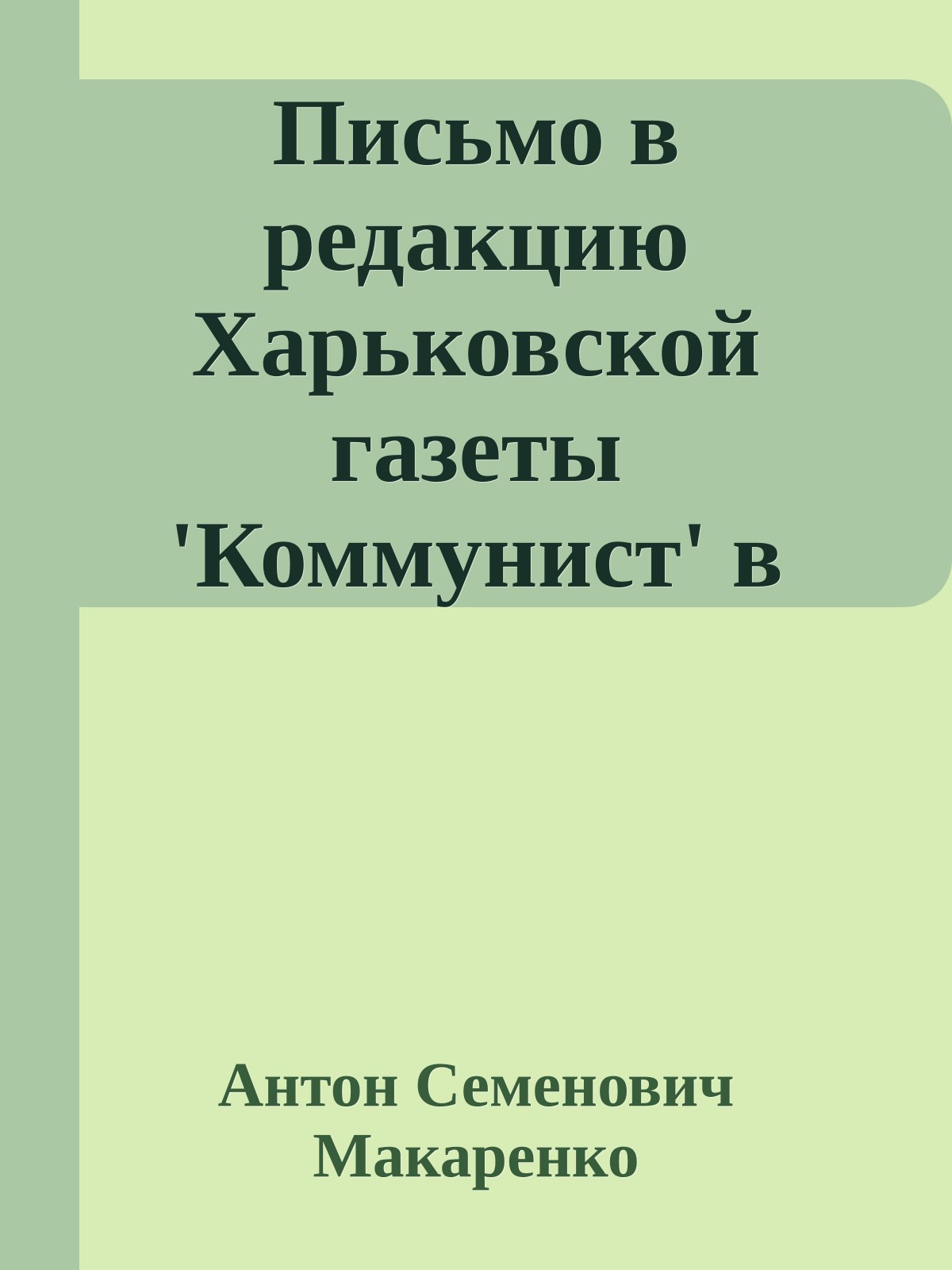 Письмо в редакцию Харьковской газеты 'Коммунист' в

Антон Семенович Макаренко